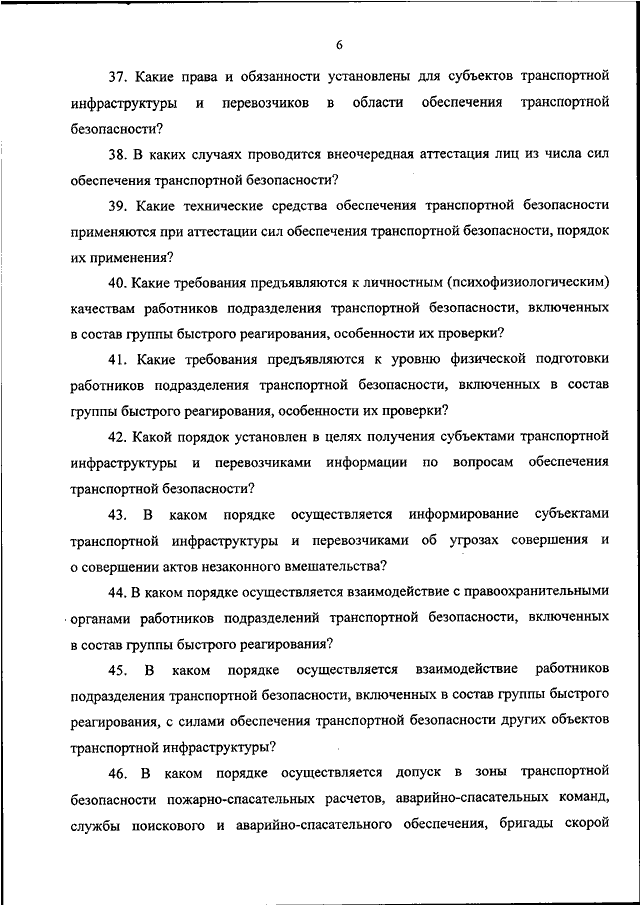 6

37. Какие права и обязанности установлены для субъектов транспортной инфраструктуры и перевозчиков в области обеспечения транспортной безопасности?

38. В каких случаях проводится внеочередная аттестация лиц из числа сил обеспечения транспортной безопасности?

39. Какие технические средства обеспечения транспортной безопасности применяются при аттестации сил обеспечения транспортной безопасности, порядок их применения?

40. Какие требования предъявляются к личностным (психофизиологическим) качествам работников подразделения транспортной безопасности, включенных в состав группы быстрого реагирования, особенности их проверки?

41. Какие требования предъявляются к уровню физической подготовки работников подразделения транспортной безопасности, включенных в состав группы быстрого реагирования, особенности их проверки?

42. Какой порядок установлен в целях получения субъектами транспортной инфраструктуры и перевозчиками информации по вопросам обеспечения транспортной безопасности?

43. В каком порядке осуществляется информирование субъектами транспортной инфраструктуры и перевозчиками об угрозах совершения и о совершении актов незаконного вмешательства?

44. В каком порядке осуществляется взаимодействие с правоохранительными органами работников подразделений транспортной безопасности, включенных в состав группы быстрого реагирования?

45. В каком порядке осуществляется взаимодействие работников подразделения транспортной безопасности, включенных в состав группы быстрого реагирования, с силами обеспечения транспортной безопасности других объектов транспортной инфраструктуры?

46. В каком порядке осуществляется допуск в зоны транспортной безопасности пожарно-спасательных расчетов, аварийно-спасательных команд, службы поискового и аварийно-спасательного обеспечения, бригады скорой